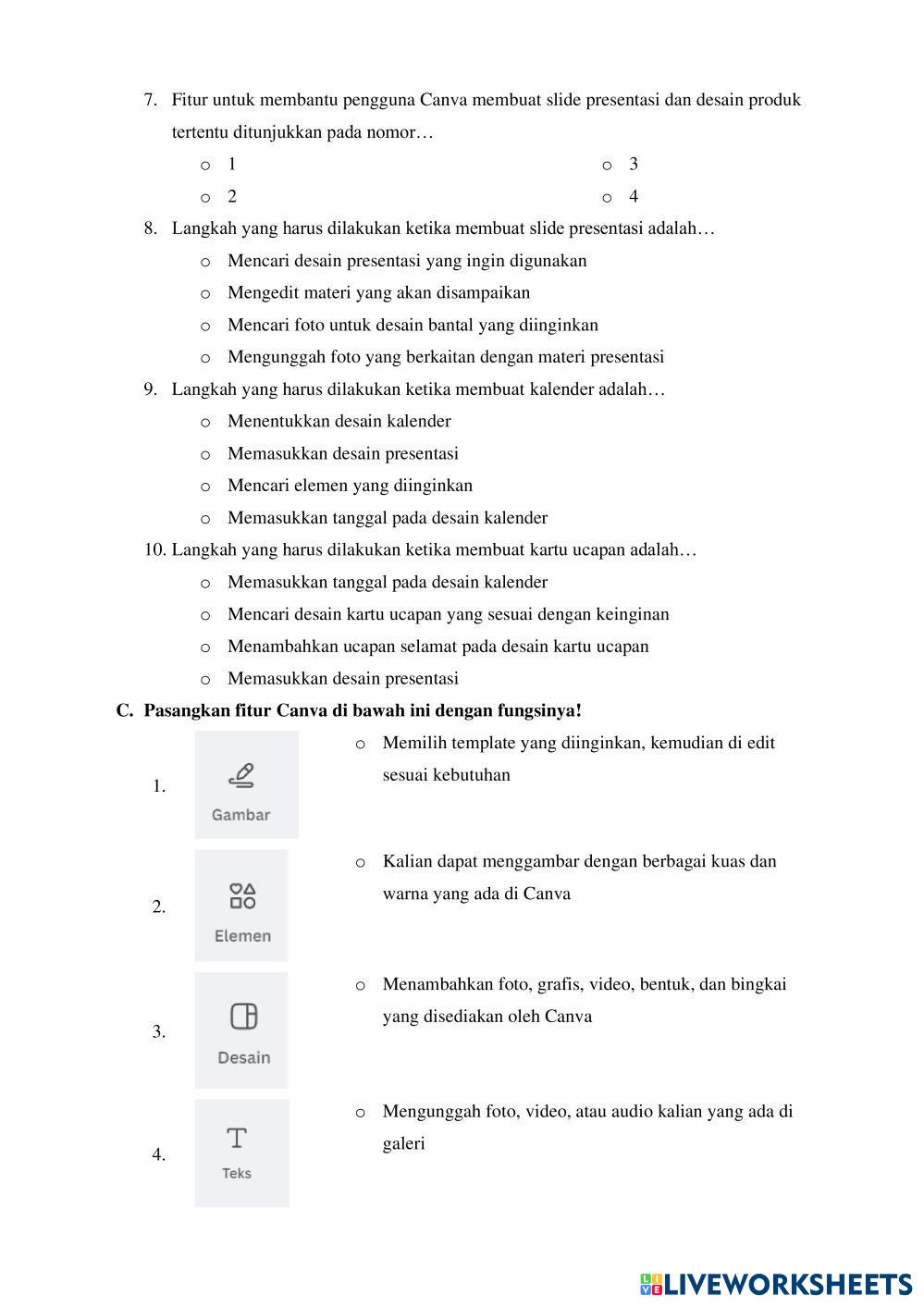 7. Fitur untuk membantu pengguna Canva membuat slide presentasi dan desain produk tertentu ditunjukkan pada nomor…

o 1
o 2
o 3
o 4

8. Langkah yang harus dilakukan ketika membuat slide presentasi adalah…

o Mencari desain presentasi yang ingin digunakan
o Mengedit materi yang akan disampaikan
o Mencari foto untuk desain bantal yang diinginkan
o Mengunggah foto yang berkaitan dengan materi presentasi

9. Langkah yang harus dilakukan ketika membuat kalender adalah…

o Menentukkan desain kalender
o Memasukkan desain presentasi
o Mencari elemen yang diinginkan
o Memasukkan tanggal pada desain kalender

10. Langkah yang harus dilakukan ketika membuat kartu ucapan adalah…

o Memasukkan tanggal pada desain kalender
o Mencari desain kartu ucapan yang sesuai dengan keinginan
o Menambahkan ucapan selamat pada desain kartu ucapan
o Memasukkan desain presentasi

C. Pasangkan fitur Canva di bawah ini dengan fungsinya!

1. Gambar

2. Elemen

3. Desain

4. Teks

o Memilih template yang diinginkan, kemudian di edit sesuai kebutuhan

o Kalian dapat menggambar dengan berbagai kuas dan warna yang ada di Canva

o Menambahkan foto, grafis, video, bentuk, dan bingkai yang disediakan oleh Canva

o Mengunggah foto, video, atau audio kalian yang ada di galeri

LIVEWORKSHEETS